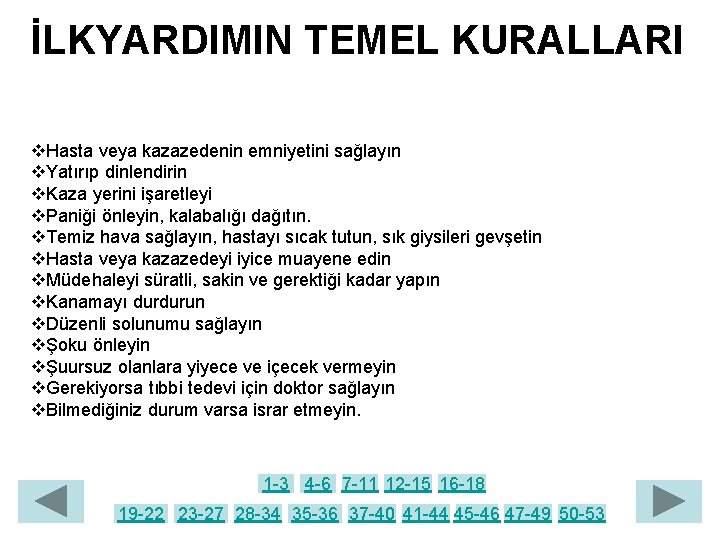 İLKYARDIMIN TEMEL KURALLARI

❖Hasta veya kazazedenin emniyetini sağlayın
❖Yatırıp dinlendirin
❖Kaza yerini işaretleyi
❖Paniği önleyin, kalabalığı dağıtın.
❖Temiz hava sağlayın, hastayı sıcak tutun, sık giysileri gevşetin
❖Hasta veya kazazedeyi iyice muayene edin
❖Müdehaleyi süratli, sakin ve gerektiği kadar yapın
❖Kanamayı durdurun
❖Düzenli solunumu sağlayın
❖Şoku önleyin
❖Şuursuz olanlara yiyece ve içecek vermeyin
❖Gerekiyorsa tıbbi tedevi için doktor sağlayın
❖Bilmediğiniz durum varsa israr etmeyin.

1-3 4-6 7-11 12-15 16-18

19-22 23-27 28-34 35-36 37-40 41-44 45-46 47-49 50-53